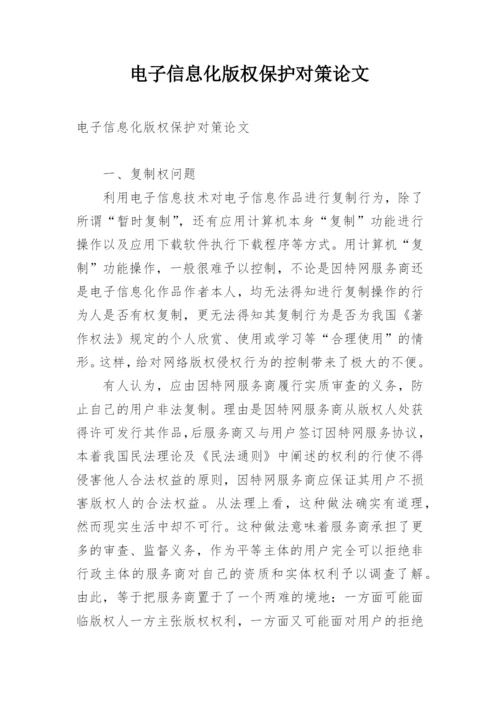 电子信息化版权保护对策论文

电子信息化版权保护对策论文

一、复制权问题

利用电子信息技术对电子信息作品进行复制行为，除了所谓“暂时复制”，还有应用计算机本身“复制”功能进行操作以及应用下载软件执行下载程序等方式。用计算机“复制”功能操作，一般很难予以控制，不论是因特网服务商还是电子信息化作品作者本人，均无法得知进行复制操作的行为人是否有权复制，更无法得知其复制行为是否为我国《著作权法》规定的个人欣赏、使用或学习等“合理使用”的情形。这样，给对网络版权侵权行为的控制带来了极大的不便。

有人认为，应由因特网服务商履行实质审查的义务，防止自己的用户非法复制。理由是因特网服务商从版权人处获得许可发行其作品，后服务商又与用户签订因特网服务协议，本着我国民法理论及《民法通则》中阐述的权利的行使不得侵害他人合法权益的原则，因特网服务商应保证其用户不损害版权人的合法权益。从法理上看，这种做法确实有道理，然而现实生活中却不可行。这种做法意味着服务商承担了更多的审查、监督义务，作为平等主体的用户完全可以拒绝非行政主体的服务商对自己的资质和实体权利予以调查了解。由此，等于把服务商置于了一个两难的境地：一方面可能面临版权人一方主张版权权利，一方面又可能面对用户的拒绝